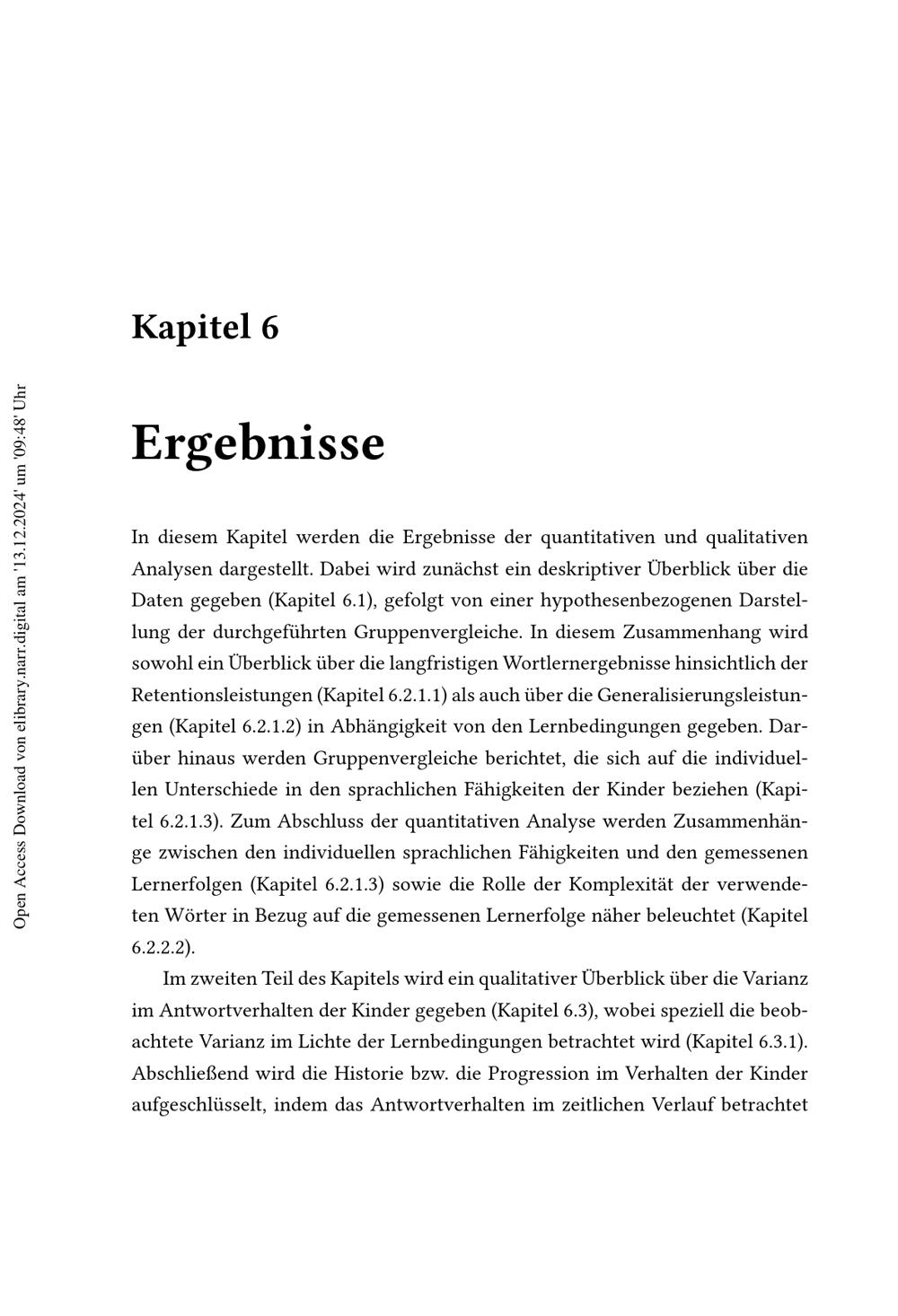 Open Access Download von elibrary.narr.digital am '13.12.2024' um '09:48' Uhr

Kapitel 6

Ergebnisse

In diesem Kapitel werden die Ergebnisse der quantitativen und qualitativen Analysen dargestellt. Dabei wird zunächst ein deskriptiver Überblick über die Daten gegeben (Kapitel 6.1), gefolgt von einer hypothesenbezogenen Darstellung der durchgeführten Gruppenvergleiche. In diesem Zusammenhang wird sowohl ein Überblick über die langfristigen Wortlernergebnisse hinsichtlich der Retentionsleistungen (Kapitel 6.2.1.1) als auch über die Generalisierungsleistungen (Kapitel 6.2.1.2) in Abhängigkeit von den Lernbedingungen gegeben. Darüber hinaus werden Gruppenvergleiche berichtet, die sich auf die individuellen Unterschiede in den sprachlichen Fähigkeiten der Kinder beziehen (Kapitel 6.2.1.3). Zum Abschluss der quantitativen Analyse werden Zusammenhänge zwischen den individuellen sprachlichen Fähigkeiten und den gemessenen Lernerfolgen (Kapitel 6.2.1.3) sowie die Rolle der Komplexität der verwendeten Wörter in Bezug auf die gemessenen Lernerfolge näher beleuchtet (Kapitel 6.2.2.2).

Im zweiten Teil des Kapitels wird ein qualitativer Überblick über die Varianz im Antwortverhalten der Kinder gegeben (Kapitel 6.3), wobei speziell die beobachtete Varianz im Lichte der Lernbedingungen betrachtet wird (Kapitel 6.3.1). Abschließend wird die Historie bzw. die Progression im Verhalten der Kinder aufgeschlüsselt, indem das Antwortverhalten im zeitlichen Verlauf betrachtet